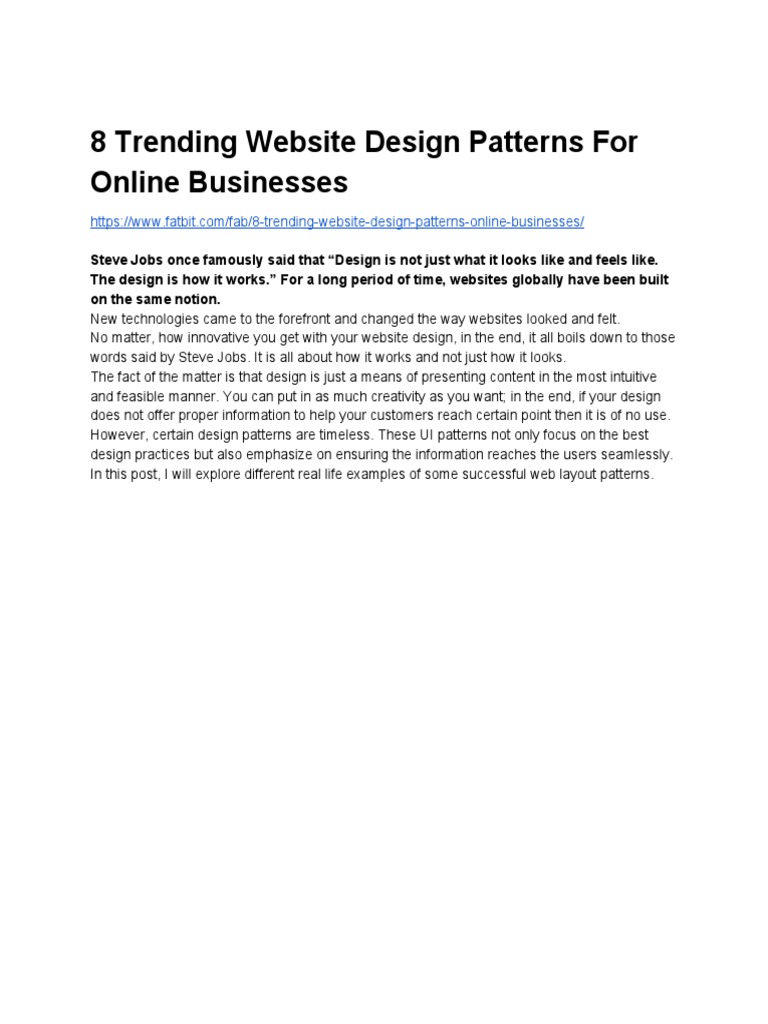 8 Trending Website Design Patterns For Online Businesses

https://www.fatbit.com/fab/8-trending-website-design-patterns-online-businesses/

Steve Jobs once famously said that "Design is not just what it looks like and feels like. The design is how it works." For a long period of time, websites globally have been built on the same notion.

New technologies came to the forefront and changed the way websites looked and felt.

No matter, how innovative you get with your website design, in the end, it all boils down to those words said by Steve Jobs. It is all about how it works and not just how it looks.

The fact of the matter is that design is just a means of presenting content in the most intuitive and feasible manner. You can put in as much creativity as you want; in the end, if your design does not offer proper information to help your customers reach certain point then it is of no use.

However, certain design patterns are timeless. These UI patterns not only focus on the best design practices but also emphasize on ensuring the information reaches the users seamlessly.

In this post, I will explore different real life examples of some successful web layout patterns.